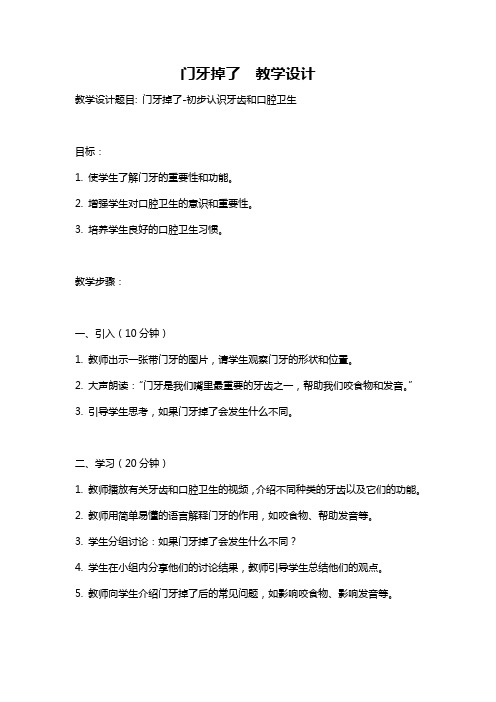 门牙掉了　教学设计

教学设计题目: 门牙掉了-初步认识牙齿和口腔卫生

目标：

1. 使学生了解门牙的重要性和功能。

2. 增强学生对口腔卫生的意识和重要性。

3. 培养学生良好的口腔卫生习惯。

教学步骤：

一、引入（10 分钟）

1. 教师出示一张带门牙的图片，请学生观察门牙的形状和位置。

2. 大声朗读：“门牙是我们嘴里最重要的牙齿之一，帮助我们咬食物和发音。”

3. 引导学生思考，如果门牙掉了会发生什么不同。

二、学习（20 分钟）

1. 教师播放有关牙齿和口腔卫生的视频，介绍不同种类的牙齿以及它们的功能。

2. 教师用简单易懂的语言解释门牙的作用，如咬食物、帮助发音等。

3. 学生分组讨论：如果门牙掉了会发生什么不同？

4. 学生在小组内分享他们的讨论结果，教师引导学生总结他们的观点。

5. 教师向学生介绍门牙掉了后的常见问题，如影响咬食物、影响发音等。